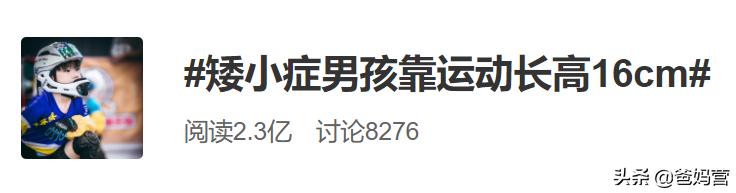 #矮小症男孩靠运动长高16cm#

阅读2.3亿　讨论8276

头条 @爸妈营